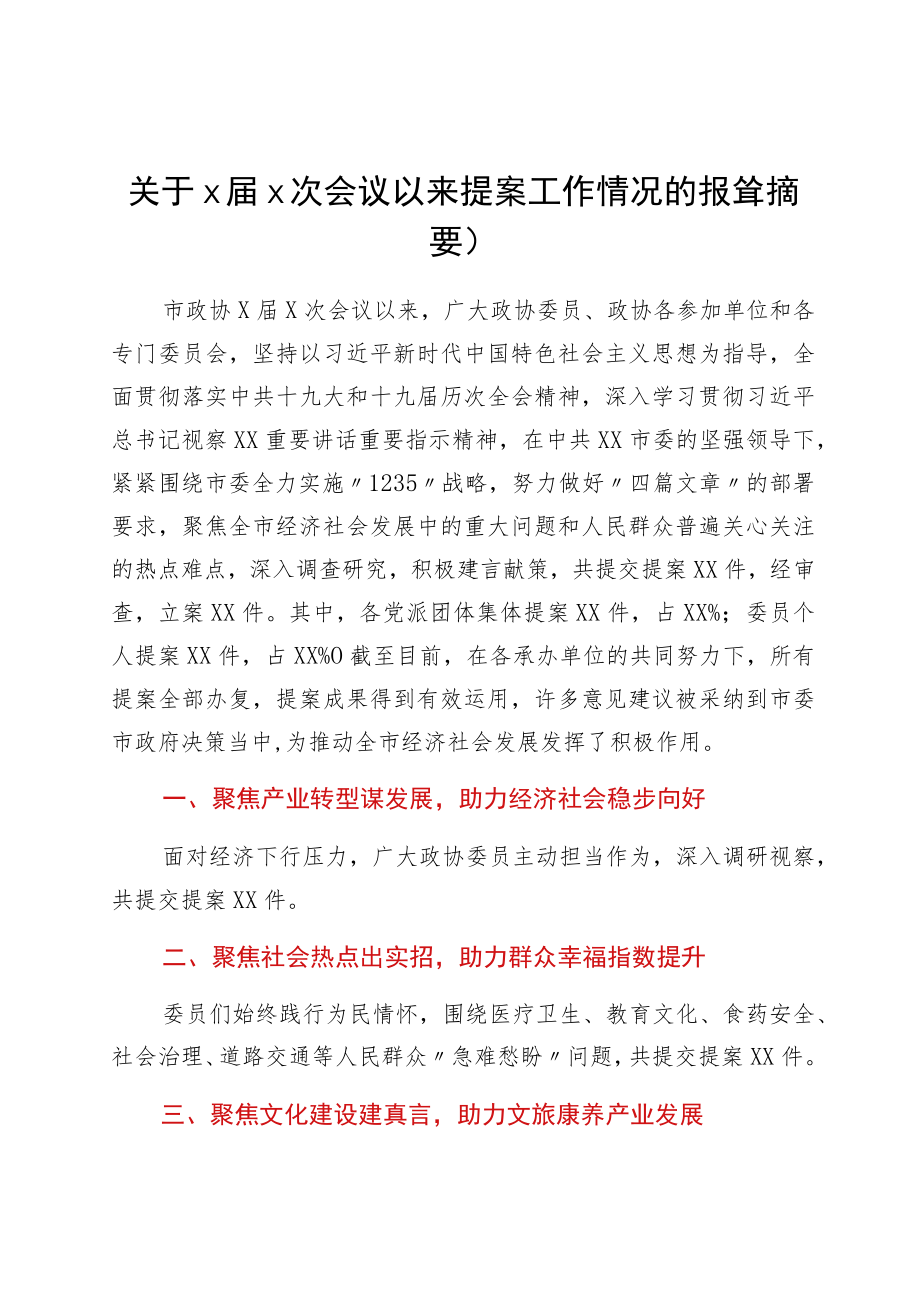 关于x届x次会议以来提案工作情况的报耸摘要）

市政协X届X次会议以来，广大政协委员、政协各参加单位和各专门委员会，坚持以习近平新时代中国特色社会主义思想为指导，全面贯彻落实中共十九大和十九届历次全会精神，深入学习贯彻习近平总书记视察XX重要讲话重要指示精神，在中共XX市委的坚强领导下，紧紧围绕市委全力实施〃1235〃战略，努力做好〃四篇文章〃的部署要求，聚焦全市经济社会发展中的重大问题和人民群众普遍关心关注的热点难点，深入调查研究，积极建言献策，共提交提案XX件，经审查，立案XX件。其中，各党派团体集体提案XX件，占XX%；委员个人提案XX件，占XX%O截至目前，在各承办单位的共同努力下，所有提案全部办复，提案成果得到有效运用，许多意见建议被采纳到市委市政府决策当中,为推动全市经济社会发展发挥了积极作用。

一、聚焦产业转型谋发展，助力经济社会稳步向好

面对经济下行压力，广大政协委员主动担当作为，深入调研视察，共提交提案XX件。

二、聚焦社会热点出实招，助力群众幸福指数提升

委员们始终践行为民情怀，围绕医疗卫生、教育文化、食药安全、社会治理、道路交通等人民群众〃急难愁盼〃问题，共提交提案XX件。

三、聚焦文化建设建真言，助力文旅康养产业发展